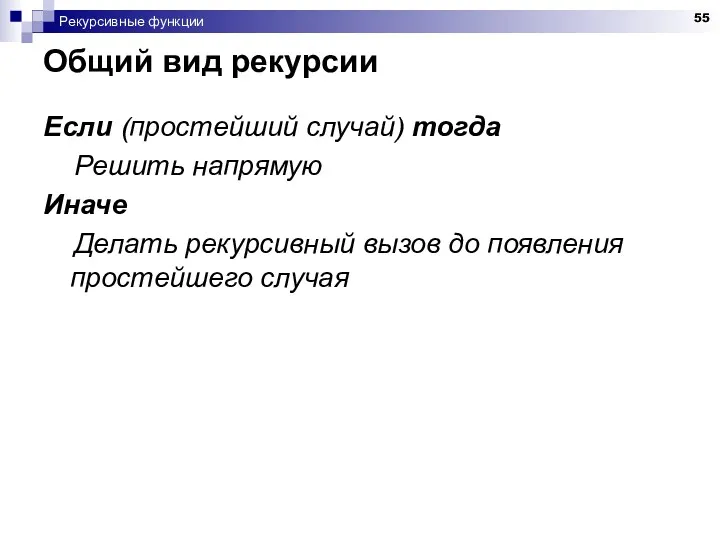 Рекурсивные функции

55

Общий вид рекурсии

Если (простейший случай) тогда

Решить напрямую

Иначе

Делать рекурсивный вызов до появления простейшего случая